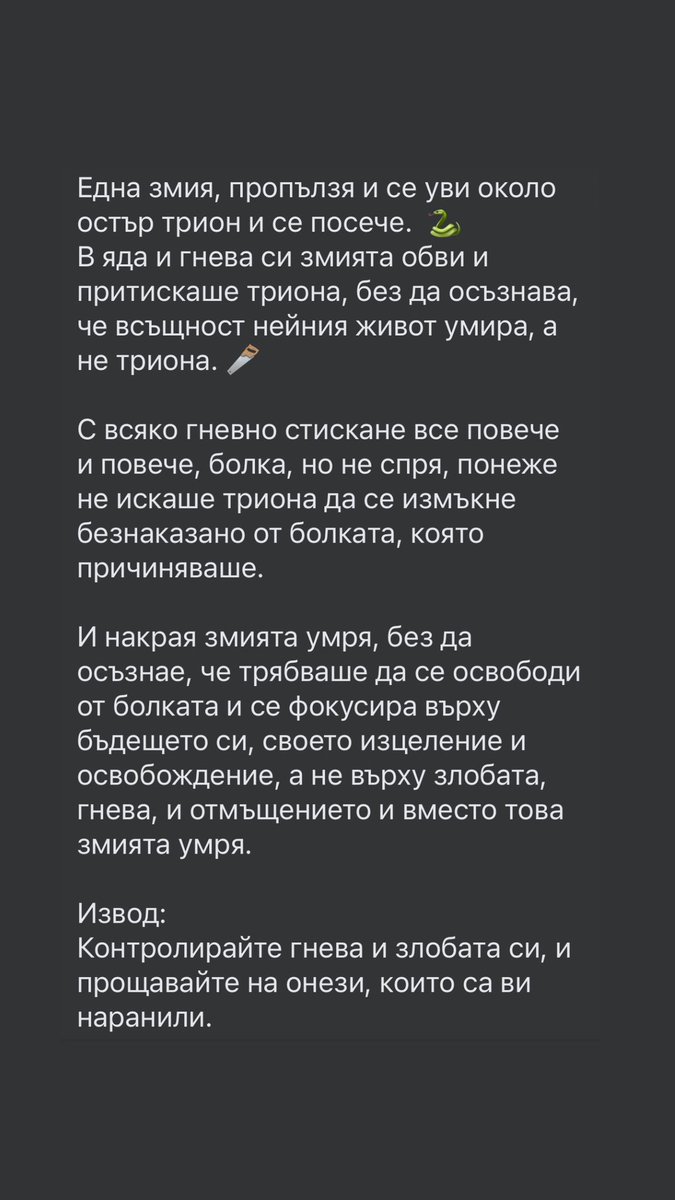 Една змия, пропълзя и се уви около остър трион и се посече. 🐍
В яда и гнева си змията обви и притискаше триона, без да осъзнава, че всъщност нейния живот умира, а не триона. 🪚

С всяко гневно стискане все повече и повече, болка, но не спря, понеже не искаше триона да се измъкне безнаказано от болката, която причиняваше.

И накрая змията умря, без да осъзнае, че трябваше да се освободи от болката и се фокусира върху бъдещето си, своето изцеление и освобождение, а не върху злобата, гнева, и отмъщението и вместо това змията умря.

Извод:
Контролирайте гнева и злобата си, и прощавайте на онези, които са ви наранили.